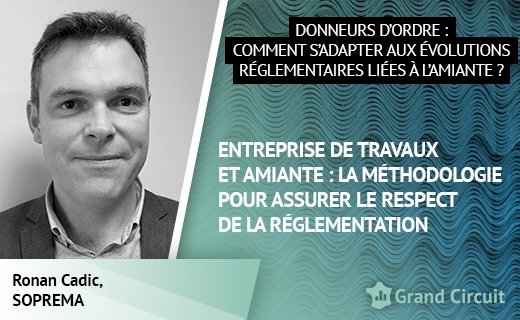 DONNEURS D'ORDRE : COMMENT S'ADAPTER AUX ÉVOLUTIONS RÉGLEMENTAIRES LIÉES À L'AMIANTE ?

ENTREPRISE DE TRAVAUX ET AMIANTE : LA MÉTHODOLOGIE POUR ASSURER LE RESPECT DE LA RÉGLEMENTATION

Ronan Cadic, SOPREMA

Grand Circuit